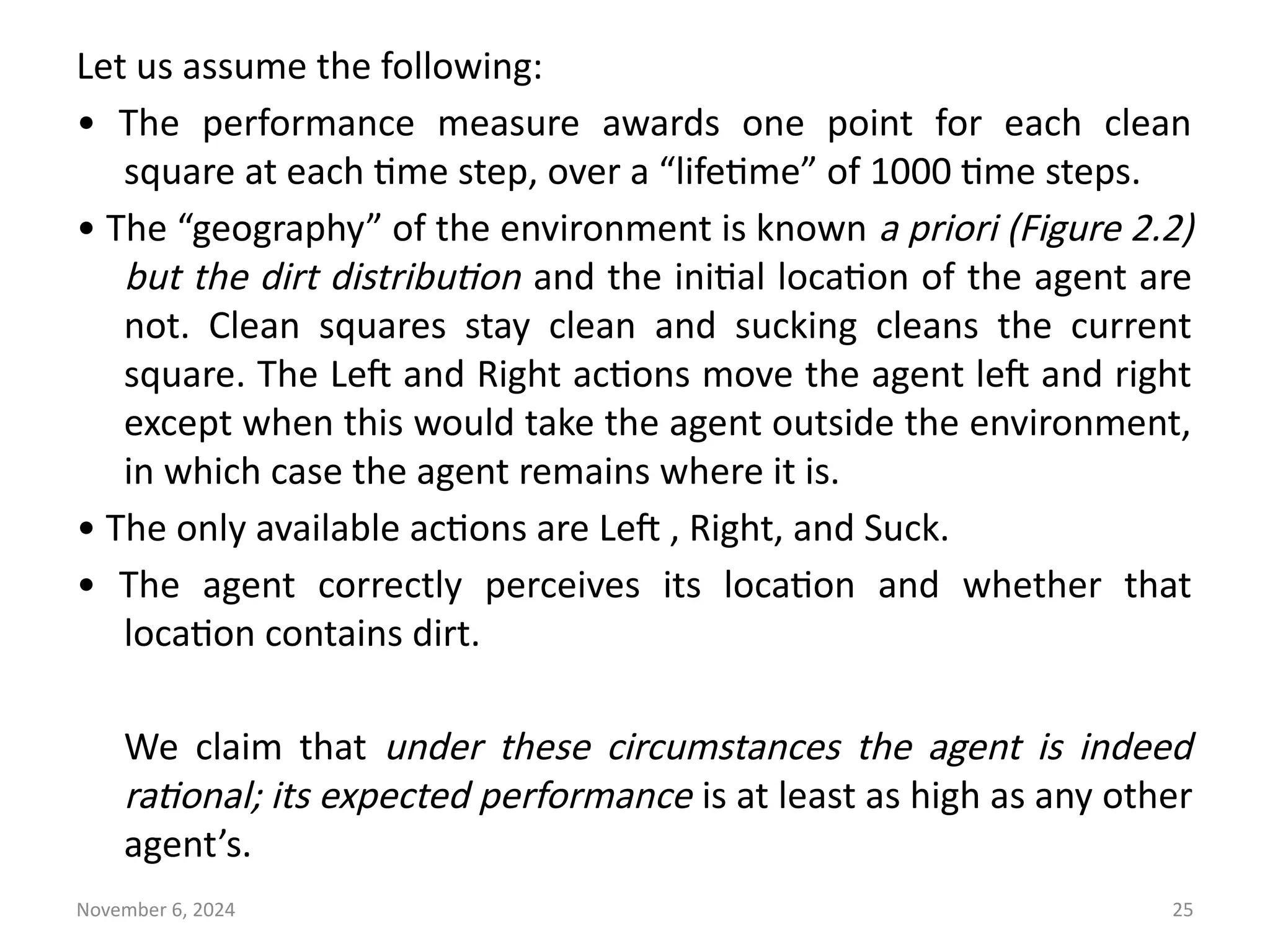 Let us assume the following:

• The performance measure awards one point for each clean square at each time step, over a “lifetime” of 1000 time steps.

• The “geography” of the environment is known a priori (Figure 2.2) but the dirt distribution and the initial location of the agent are not. Clean squares stay clean and sucking cleans the current square. The Left and Right actions move the agent left and right except when this would take the agent outside the environment, in which case the agent remains where it is.

• The only available actions are Left , Right, and Suck.

• The agent correctly perceives its location and whether that location contains dirt.

We claim that under these circumstances the agent is indeed rational; its expected performance is at least as high as any other agent’s.

November 6, 2024

25